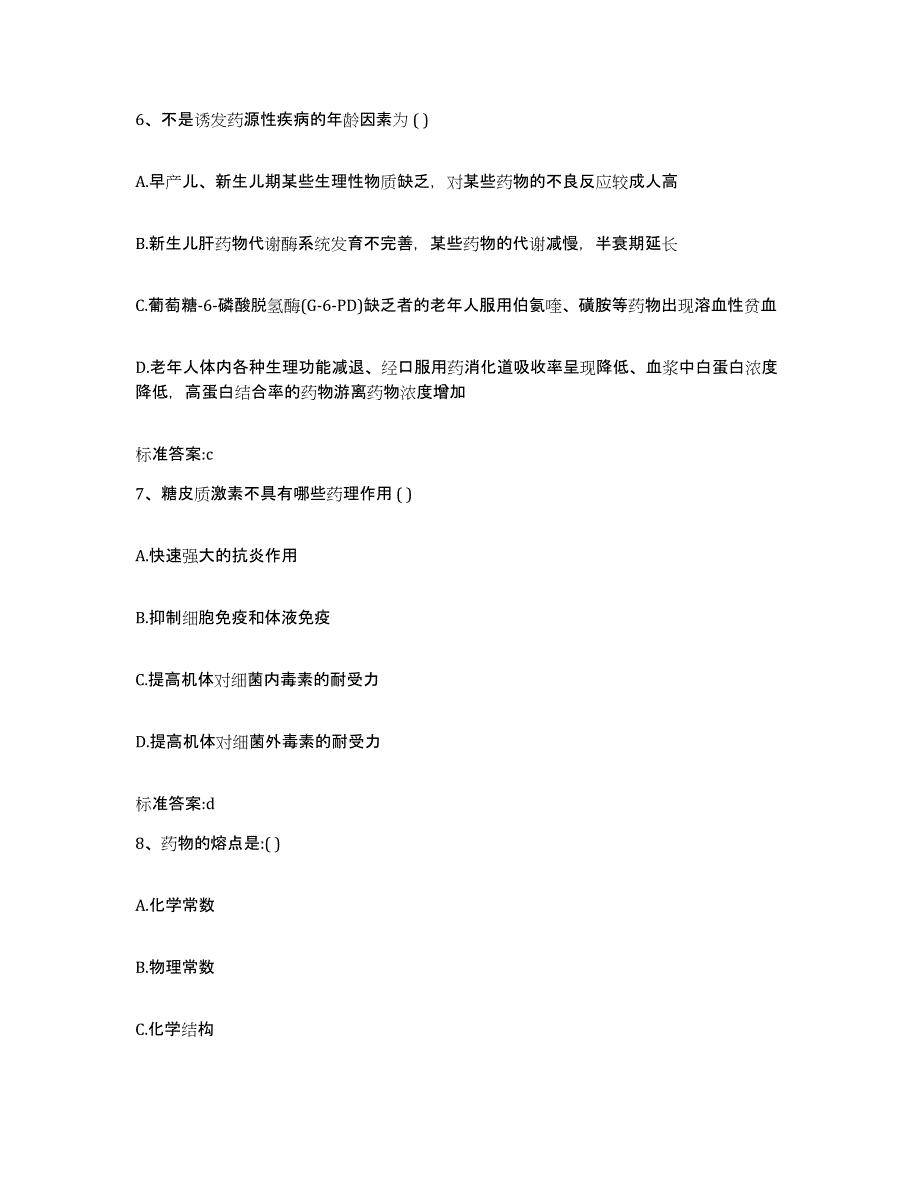 6、不是诱发药源性疾病的年龄因素为 ( )

A.早产儿、新生儿期某些生理性物质缺乏，对某些药物的不良反应较成人高

B.新生儿肝药物代谢酶系统发育不完善，某些药物的代谢减慢，半衰期延长

C.葡萄糖-6-磷酸脱氢酶(G-6-PD)缺乏者的老年人服用伯氨喹、磺胺等药物出现溶血性贫血

D.老年人体内各种生理功能减退、经口服用药消化道吸收率呈现降低、血浆中白蛋白浓度降低，高蛋白结合率的药物游离药物浓度增加

标准答案:c

7、糖皮质激素不具有哪些药理作用 ( )

A.快速强大的抗炎作用

B.抑制细胞免疫和体液免疫

C.提高机体对细菌内毒素的耐受力

D.提高机体对细菌外毒素的耐受力

标准答案:d

8、药物的熔点是:( )

A.化学常数

B.物理常数

C.化学结构